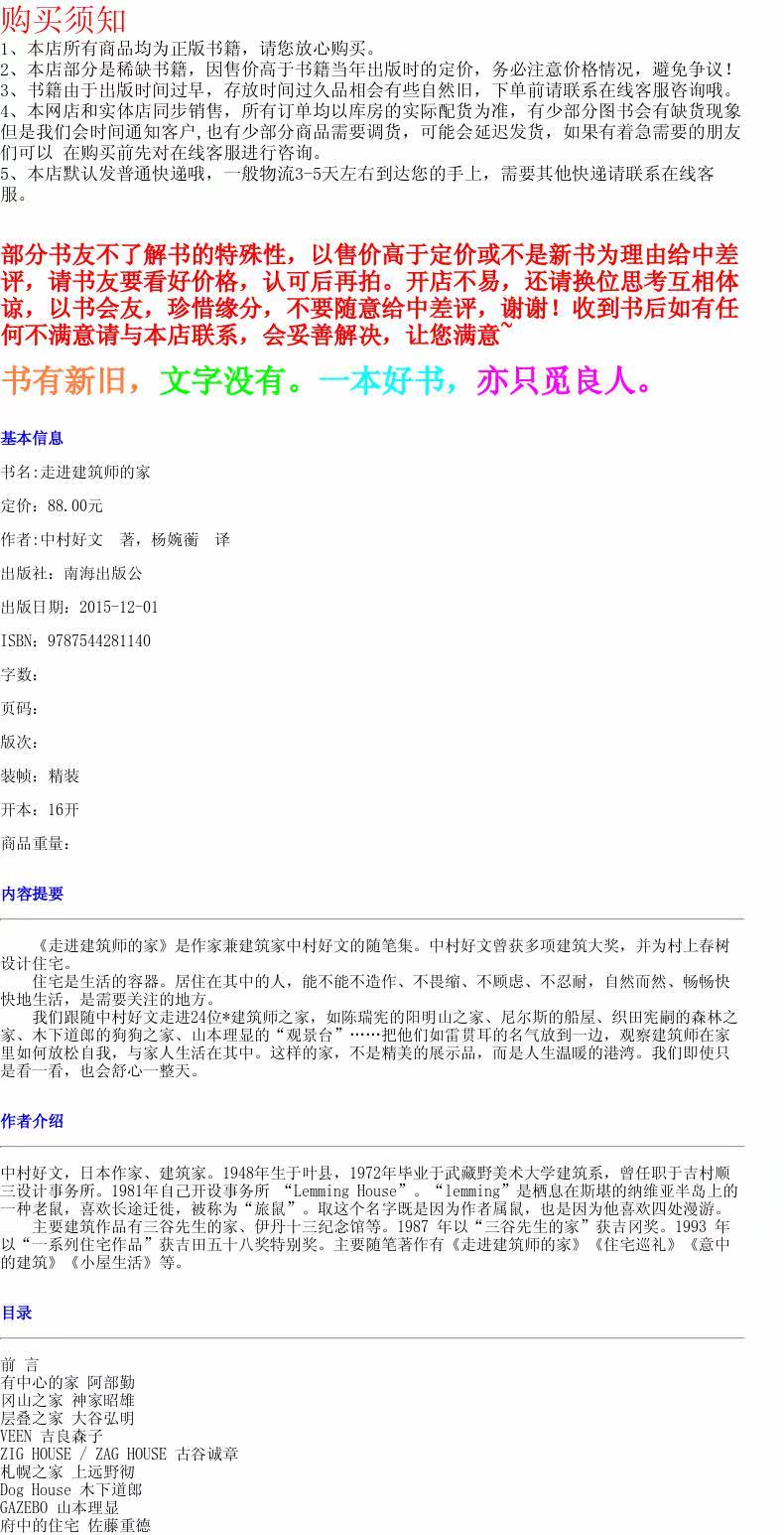 购买须知
1、本店所有商品均为正版书籍，请您放心购买。
2、本店部分是稀缺书籍，因售价高于书籍当年出版时的定价，务必注意价格情况，避免争议！
3、书籍由于出版时间过早，存放时间过久品相会有些自然旧，下单前请联系在线客服咨询哦。
4、本网店和实体店同步销售，所有订单均以库房的实际配货为准，有少部分图书会有缺货现象但是我们会时间通知客户,也有少部分商品需要调货，可能会延迟发货，如果有着急需要的朋友们可以 在购买前先对在线客服进行咨询。
5、本店默认发普通快递哦，一般物流3-5天左右到达您的手上，需要其他快递请联系在线客服。

部分书友不了解书的特殊性，以售价高于定价或不是新书为理由给中差评，请书友要看好价格，认可后再拍。开店不易，还请换位思考互相体谅，以书会友，珍惜缘分，不要随意给中差评，谢谢！收到书后如有任何不满意请与本店联系，会妥善解决，让您满意~

书有新旧，文字没有。一本好书，亦只觅良人。

基本信息

书名:走进建筑师的家

定价：88.00元

作者:中村好文 著，杨婉蘅 译

出版社：南海出版公

出版日期：2015-12-01

ISBN：9787544281140

字数：

页码：

版次：

装帧：精装

开本：16开

商品重量：

内容提要

《走进建筑师的家》是作家兼建筑家中村好文的随笔集。中村好文曾获多项建筑大奖，并为村上春树设计住宅。
住宅是生活的容器。居住在其中的人，能不能不造作、不畏缩、不顾虑、不忍耐，自然而然、畅畅快快地生活，是需要关注的地方。
我们跟随中村好文走进24位*建筑师之家，如陈瑞宪的阳明山之家、尼尔斯的船屋、织田宪嗣的森林之家、木下道郎的狗狗之家、山本理显的“观景台”……把他们如雷贯耳的名气放到一边，观察建筑师在家里如何放松自我，与家人生活在其中。这样的家，不是精美的展示品，而是人生温暖的港湾。我们即使只是看一看，也会舒心一整天。

作者介绍

中村好文，日本作家、建筑家。1948年生于叶县，1972年毕业于武藏野美术大学建筑系，曾任职于吉村顺三设计事务所。1981年自己开设事务所 “Lemming House”。“lemming”是栖息在斯堪的纳维亚半岛上的一种老鼠，喜欢长途迁徙，被称为“旅鼠”。取这个名字既是因为作者属鼠，也是因为他喜欢四处漫游。
主要建筑作品有三谷先生的家、伊丹十三纪念馆等。1987 年以“三谷先生的家”获吉冈奖。1993 年以“一系列住宅作品”获吉田五十八奖特别奖。主要随笔著作有《走进建筑师的家》《住宅巡礼》《意中的建筑》《小屋生活》等。

目录

前 言
有中心的家 阿部勤
冈山之家 神家昭雄
层叠之家 大谷弘明
VEEN 吉良森子
ZIG HOUSE / ZAG HOUSE 古谷诚章
札幌之家 上远野彻
Dog House 木下道郎
GAZEBO 山本理显
府中的住宅 佐藤重德